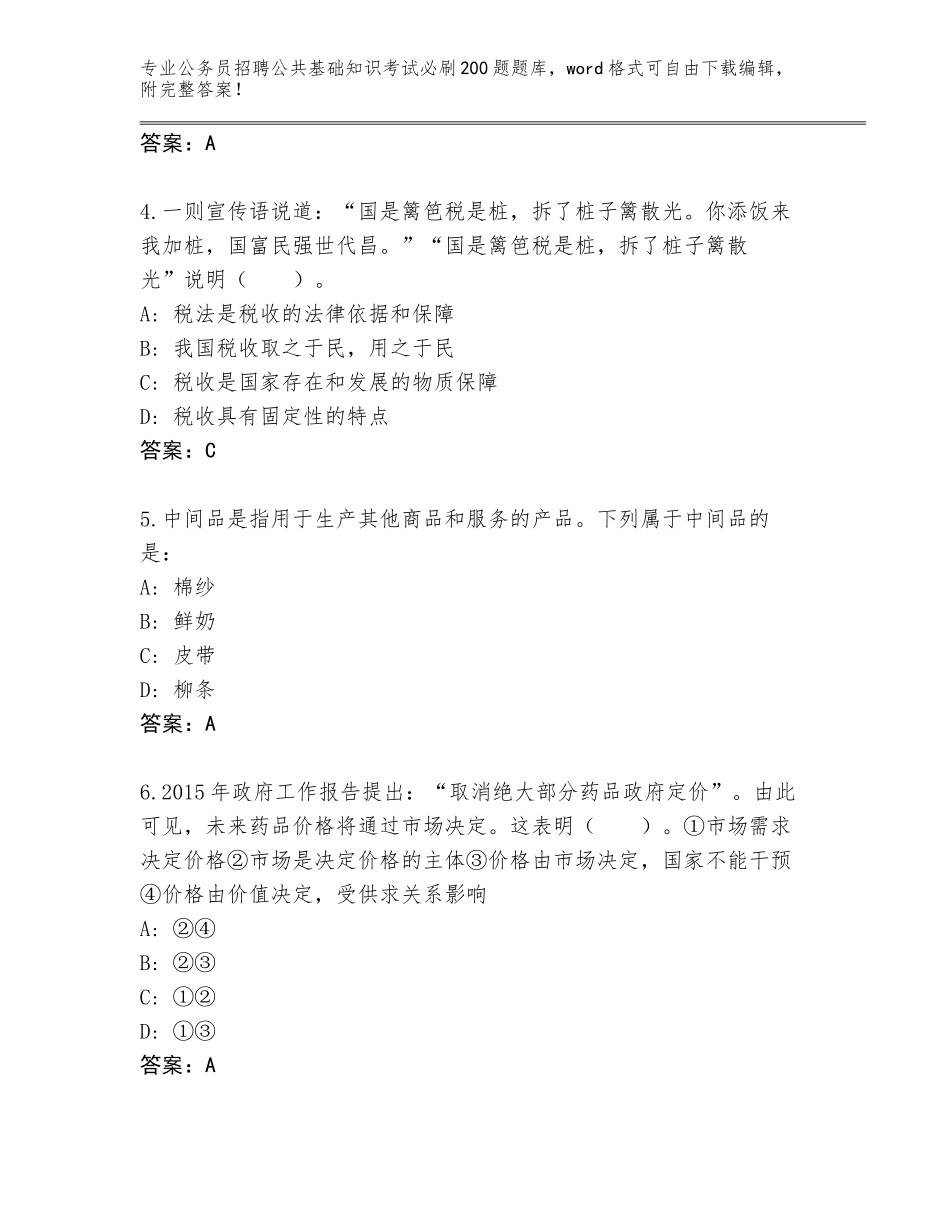 专业公务员招聘公共基础知识考试必刷200题题库，word格式可自由下载编辑，附完整答案！

答案：A

4.一则宣传语说道：“国是篱笆税是桩，拆了桩子篱散光。你添饭来我加桩，国富民强世代昌。”“国是篱笆税是桩，拆了桩子篱散光”说明（　　）。
A：税法是税收的法律依据和保障
B：我国税收取之于民，用之于民
C：税收是国家存在和发展的物质保障
D：税收具有固定性的特点
答案：C

5.中间品是指用于生产其他商品和服务的产品。下列属于中间品的是：
A：棉纱
B：鲜奶
C：皮带
D：柳条
答案：A

6.2015年政府工作报告提出：“取消绝大部分药品政府定价”。由此可见，未来药品价格将通过市场决定。这表明（　　）。①市场需求决定价格②市场是决定价格的主体③价格由市场决定，国家不能干预④价格由价值决定，受供求关系影响
A：②④
B：②③
C：①②
D：①③
答案：A